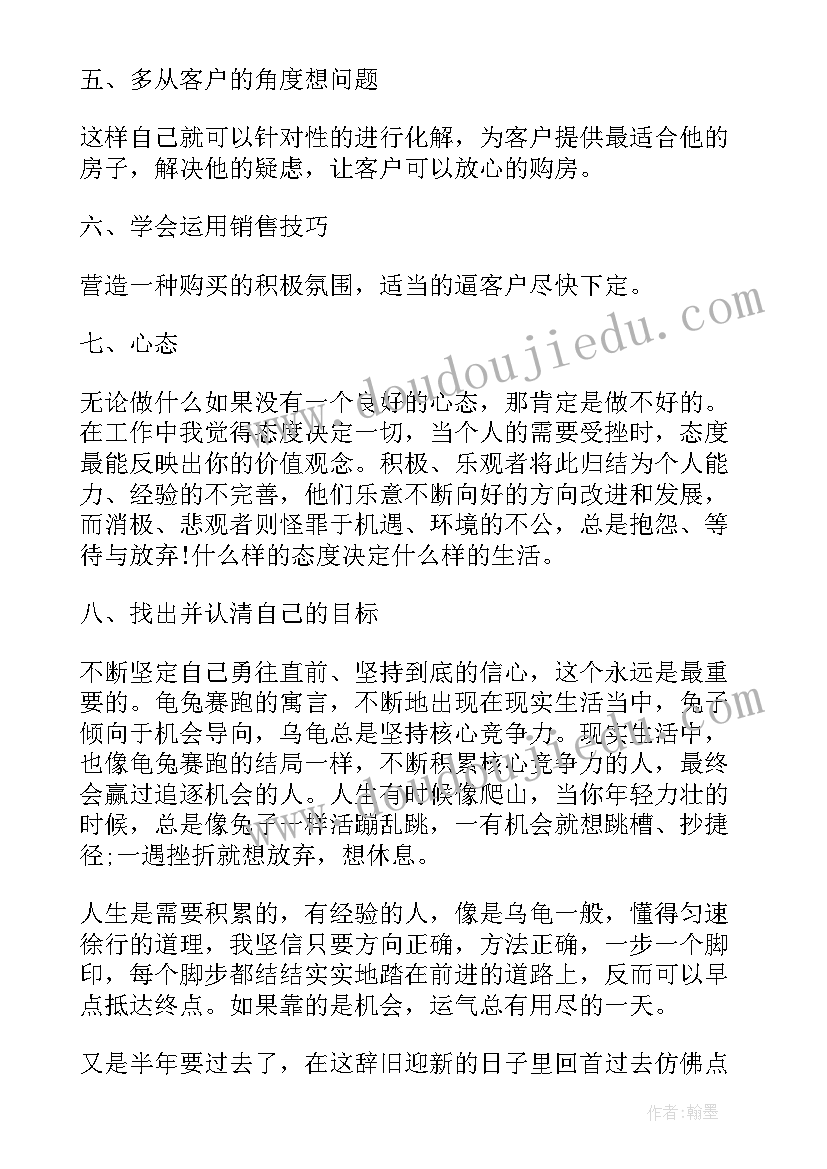 五、多从客户的角度想问题

这样自己就可以针对性的进行化解，为客户提供最适合他的房子，解决他的疑虑，让客户可以放心的购房。

六、学会运用销售技巧

营造一种购买的积极氛围，适当的逼客户尽快下定。

七、心态

无论做什么如果没有一个良好的心态，那肯定是做不好的。在工作中我觉得态度决定一切，当个人的需要受挫时，态度最能反映出你的价值观念。积极、乐观者将此归结为个人能力、经验的不完善，他们乐意不断向好的方向改进和发展，而消极、悲观者则怪罪于机遇、环境的不公，总是抱怨、等待与放弃!什么样的态度决定什么样的生活。

八、找出并认清自己的目标

不断坚定自己勇往直前、坚持到底的信心，这个永远是最重要的。龟兔赛跑的寓言，不断地出现在现实生活当中，兔子倾向于机会导向，乌龟总是坚持核心竞争力。现实生活中，也像龟兔赛跑的结局一样，不断积累核心竞争力的人，最终会赢过追逐机会的人。人生有时候像爬山，当你年轻力壮的时候，总是像兔子一样活蹦乱跳，一有机会就想跳槽、抄捷径;一遇挫折就想放弃，想休息。

人生是需要积累的，有经验的人，像是乌龟一般，懂得匀速徐行的道理，我坚信只要方向正确，方法正确，一步一个脚印，每个脚步都结结实实地踏在前进的道路上，反而可以早点抵达终点。如果靠的是机会，运气总有用尽的一天。

又是半年要过去了，在这辞旧迎新的日子里回首过去仿佛点

www.doudoujiedu.com

作者：翰墨